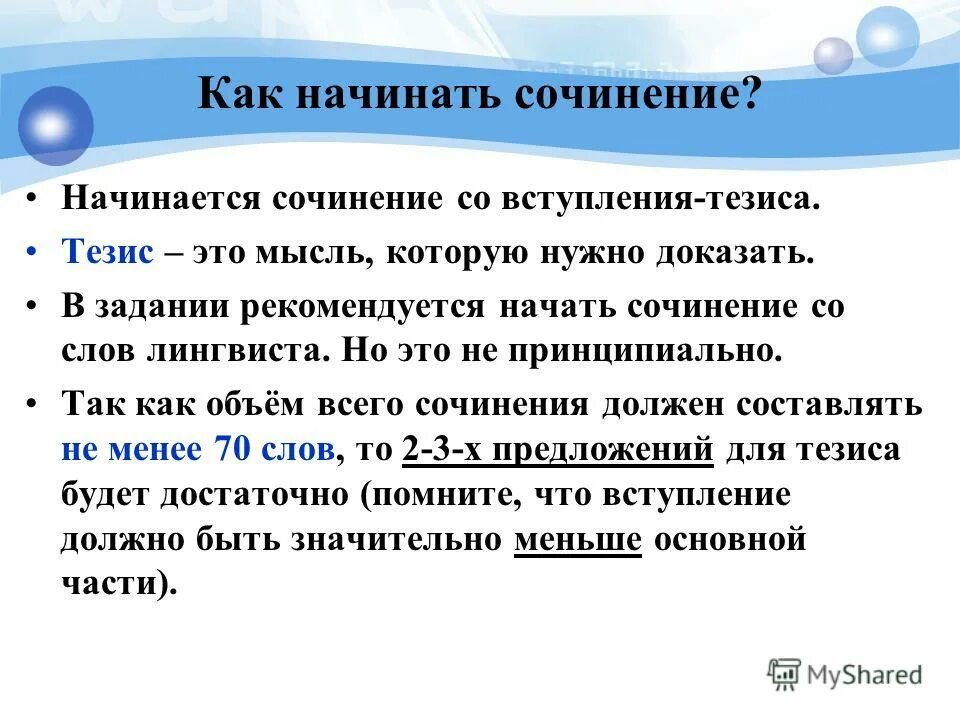 Как начинать сочинение?

• Начинается сочинение со вступления-тезиса.

• Тезис – это мысль, которую нужно доказать.

• В задании рекомендуется начать сочинение со слов лингвиста. Но это не принципиально.

• Так как объём всего сочинения должен составлять не менее 70 слов, то 2-3-х предложений для тезиса будет достаточно (помните, что вступление должно быть значительно меньше основной части).

MyShared